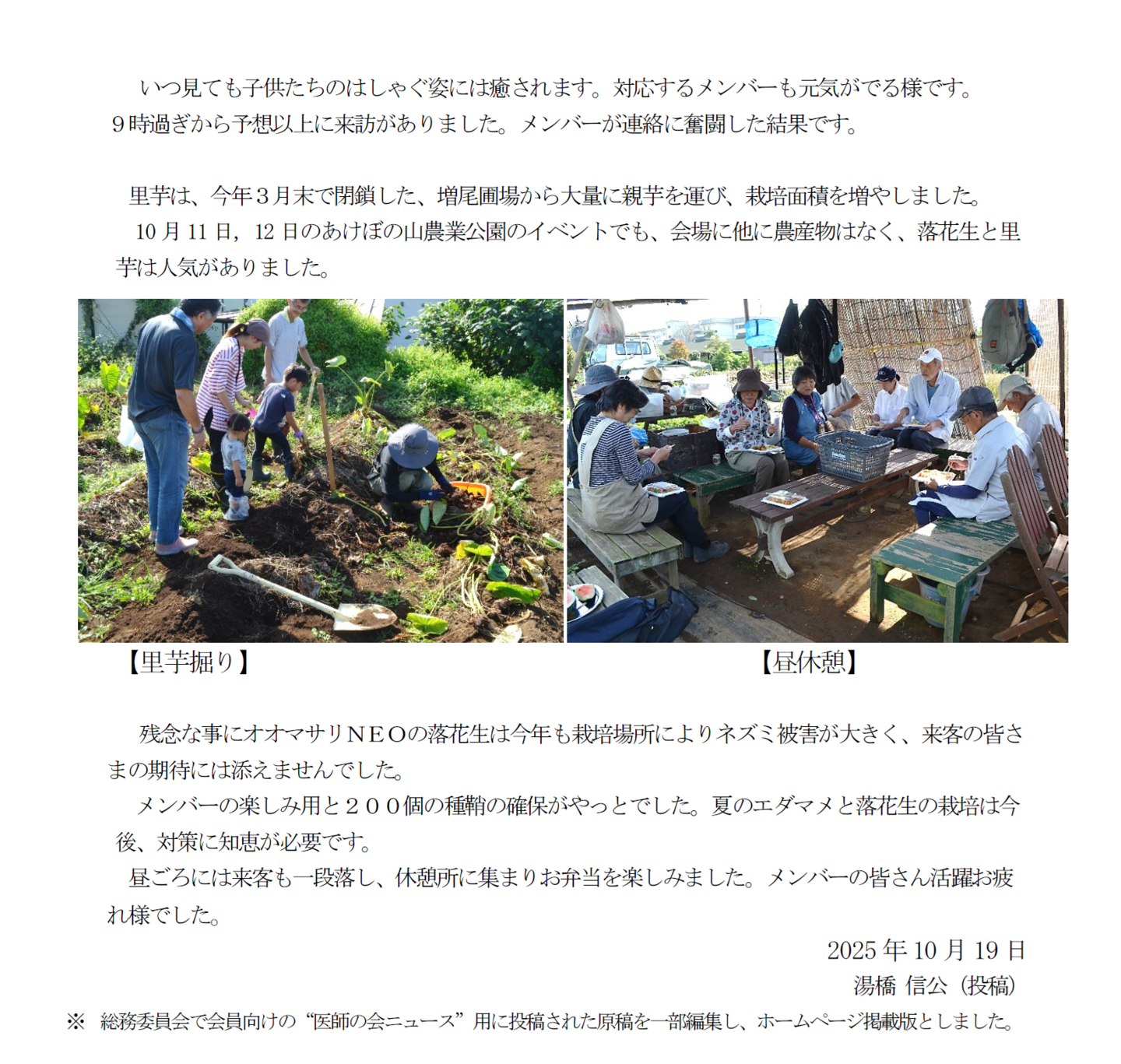 いつ見ても子供たちのはしゃぐ姿には癒されます。対応するメンバーも元気がでる様です。
9時過ぎから予想以上に来訪がありました。メンバーが連絡に奮闘した結果です。

里芋は、今年3月末で閉鎖した、増尾圃場から大量に親芋を運び、栽培面積を増やしました。
10 月 11 日，12 日のあけぼの山農業公園のイベントでも、会場に他に農産物はなく、落花生と里芋は人気がありました。

【里芋掘り】

【昼休憩】

残念な事にオオマサリＮＥＯの落花生は今年も栽培場所によりネズミ被害が大きく、来客の皆さまの期待には添えませんでした。
メンバーの楽しみ用と２００個の種鞘の確保がやっとでした。夏のエダマメと落花生の栽培は今後、対策に知恵が必要です。
昼ごろには来客も一段落し、休憩所に集まりお弁当を楽しみました。メンバーの皆さん活躍お疲れ様でした。

2025 年 10 月 19 日
湯橋 信公（投稿）

※ 総務委員会で会員向けの“医師の会ニュース”用に投稿された原稿を一部編集し、ホームページ掲載版としました。